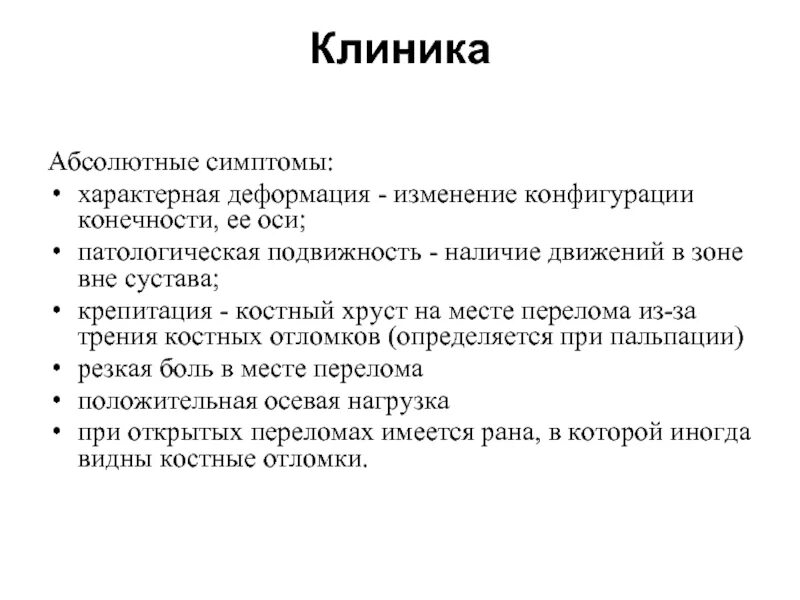 Клиника

Абсолютные симптомы:
• характерная деформация - изменение конфигурации конечности, ее оси;
• патологическая подвижность - наличие движений в зоне вне сустава;
• крепитация - костный хруст на месте перелома из-за трения костных отломков (определяется при пальпации)
• резкая боль в месте перелома
• положительная осевая нагрузка
• при открытых переломах имеется рана, в которой иногда видны костные отломки.